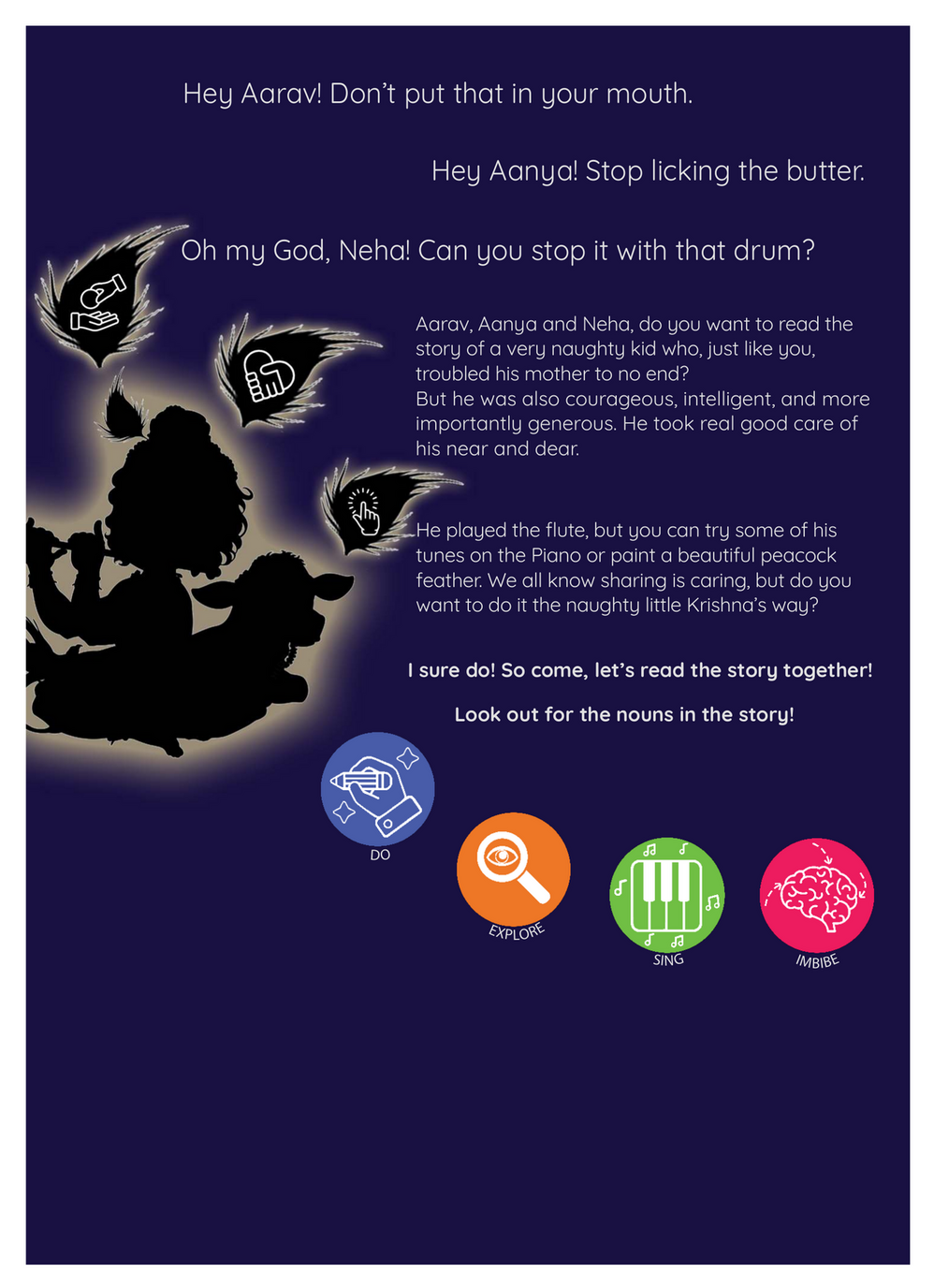 Hey Aarav! Don't put that in your mouth.

Hey Aanya! Stop licking the butter.

Oh my God, Neha! Can you stop it with that drum?

Aarav, Aanya and Neha, do you want to read the story of a very naughty kid who, just like you, troubled his mother to no end?
But he was also courageous, intelligent, and more importantly generous. He took real good care of his near and dear.

He played the flute, but you can try some of his tunes on the Piano or paint a beautiful peacock feather. We all know sharing is caring, but do you want to do it the naughty little Krishna's way?

I sure do! So come, let's read the story together!

Look out for the nouns in the story!

DO

EXPLORE

SING

IMBIBE